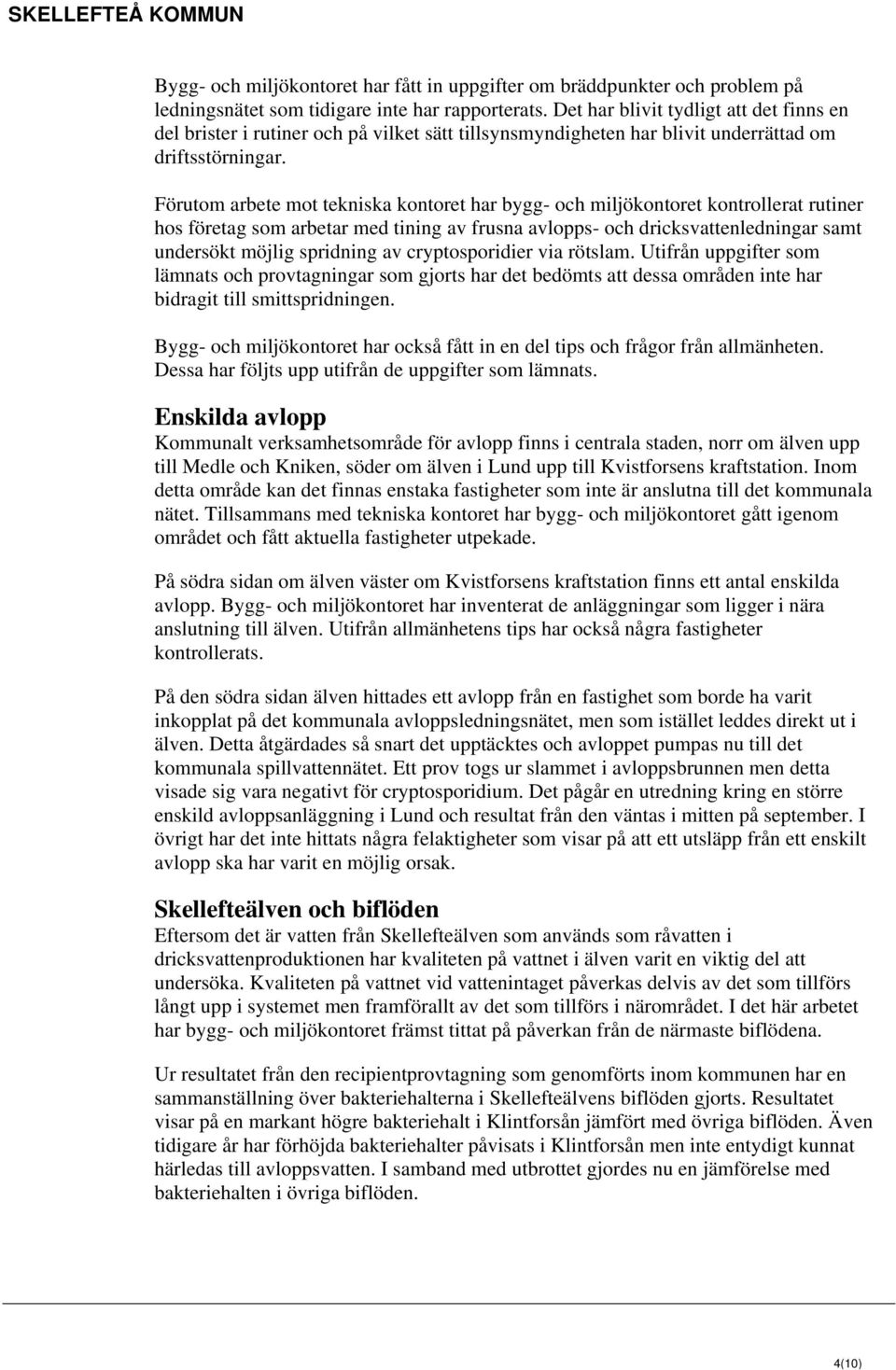 SKELLEFTEÅ KOMMUN

Bygg- och miljökontoret har fått in uppgifter om bräddpunkter och problem på ledningsnätet som tidigare inte har rapporterats. Det har blivit tydligt att det finns en del brister i rutiner och på vilket sätt tillsynsmyndigheten har blivit underrättad om driftsstörningar.

Förutom arbete mot tekniska kontoret har bygg- och miljökontoret kontrollerat rutiner hos företag som arbetar med tining av frusna avlopps- och dricksvattenledningar samt undersökt möjlig spridning av cryptosporidier via rötslam. Utifrån uppgifter som lämnats och provtagningar som gjorts har det bedömts att dessa områden inte har bidragit till smittspridningen.

Bygg- och miljökontoret har också fått in en del tips och frågor från allmänheten. Dessa har följts upp utifrån de uppgifter som lämnats.

Enskilda avlopp
Kommunalt verksamhetsområde för avlopp finns i centrala staden, norr om älven upp till Medle och Kniken, söder om älven i Lund upp till Kvistforsens kraftstation. Inom detta område kan det finnas enstaka fastigheter som inte är anslutna till det kommunala nätet. Tillsammans med tekniska kontoret har bygg- och miljökontoret gått igenom området och fått aktuella fastigheter utpekade.

På södra sidan om älven väster om Kvistforsens kraftstation finns ett antal enskilda avlopp. Bygg- och miljökontoret har inventerat de anläggningar som ligger i nära anslutning till älven. Utifrån allmänhetens tips har också några fastigheter kontrollerats.

På den södra sidan älven hittades ett avlopp från en fastighet som borde ha varit inkopplat på det kommunala avloppsledningsnätet, men som istället leddes direkt ut i älven. Detta åtgärdades så snart det upptäcktes och avloppet pumpas nu till det kommunala spillvattennätet. Ett prov togs ur slammet i avloppsbrunnen men detta visade sig vara negativt för cryptosporidium. Det pågår en utredning kring en större enskild avloppsanläggning i Lund och resultat från den väntas i mitten på september. I övrigt har det inte hittats några felaktigheter som visar på att ett utsläpp från ett enskilt avlopp ska har varit en möjlig orsak.

Skellefteälven och biflöden
Eftersom det är vatten från Skellefteälven som används som råvatten i dricksvattenproduktionen har kvaliteten på vattnet i älven varit en viktig del att undersöka. Kvaliteten på vattnet vid vattenintaget påverkas delvis av det som tillförs långt upp i systemet men framförallt av det som tillförs i närområdet. I det här arbetet har bygg- och miljökontoret främst tittat på påverkan från de närmaste biflödena.

Ur resultatet från den recipientprovtagning som genomförts inom kommunen har en sammanställning över bakteriehalterna i Skellefteälvens biflöden gjorts. Resultatet visar på en markant högre bakteriehalt i Klintforsån jämfört med övriga biflöden. Även tidigare år har förhöjda bakteriehalter påvisats i Klintforsån men inte entydigt kunnat härledas till avloppsvatten. I samband med utbrottet gjordes nu en jämförelse med bakteriehalten i övriga biflöden.

4(10)